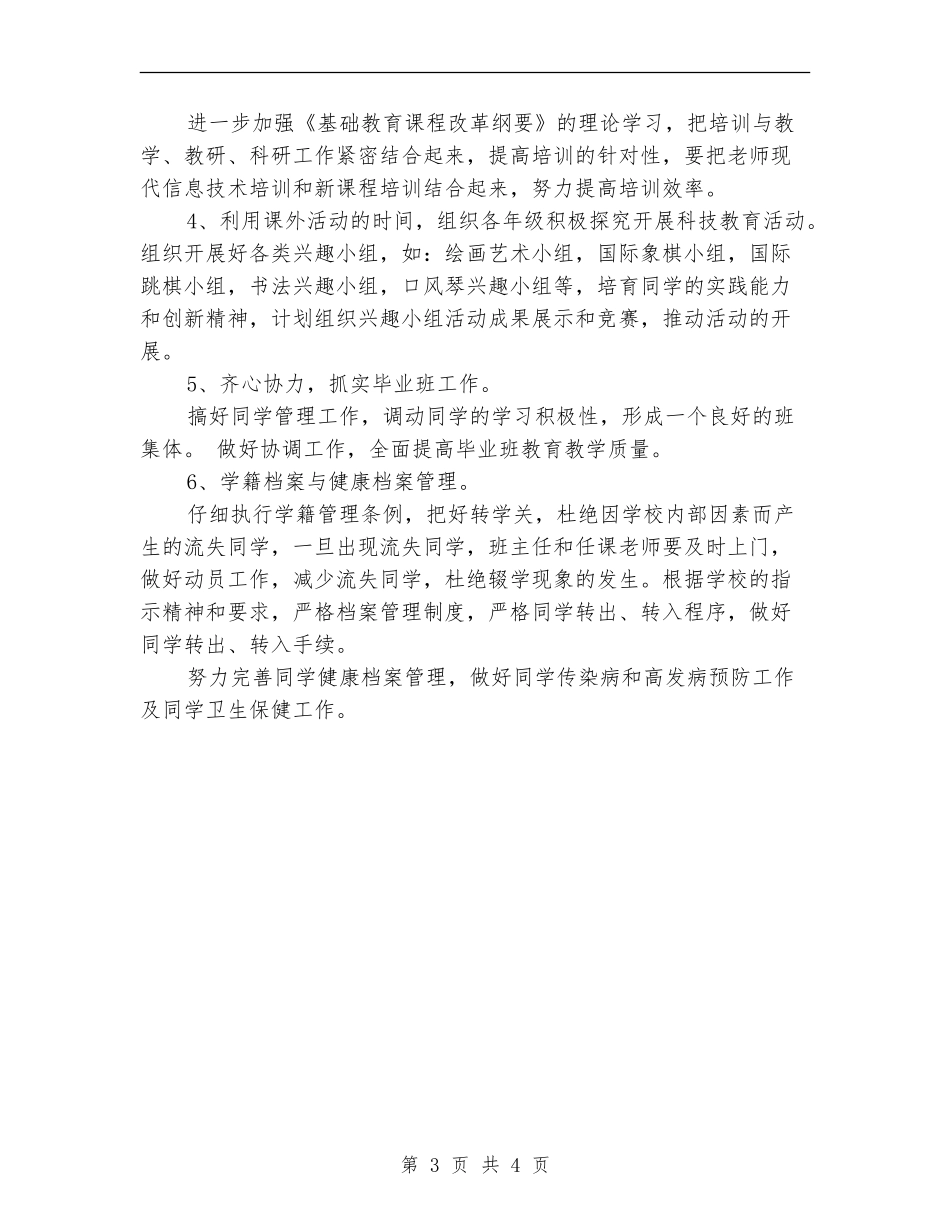 进一步加强《基础教育课程改革纲要》的理论学习，把培训与教学、教研、科研工作紧密结合起来，提高培训的针对性，要把老师现代信息技术培训和新课程培训结合起来，努力提高培训效率。

4、利用课外活动的时间，组织各年级积极探究开展科技教育活动。组织开展好各类兴趣小组，如：绘画艺术小组，国际象棋小组，国际跳棋小组，书法兴趣小组，口风琴兴趣小组等，培育同学的实践能力和创新精神，计划组织兴趣小组活动成果展示和竞赛，推动活动的开展。

5、齐心协力，抓实毕业班工作。

搞好同学管理工作，调动同学的学习积极性，形成一个良好的班集体。 做好协调工作，全面提高毕业班教育教学质量。

6、学籍档案与健康档案管理。

仔细执行学籍管理条例，把好转学关，杜绝因学校内部因素而产生的流失同学，一旦出现流失同学，班主任和任课老师要及时上门，做好动员工作，减少流失同学，杜绝辍学现象的发生。根据学校的指示精神和要求，严格档案管理制度，严格同学转出、转入程序，做好同学转出、转入手续。

努力完善同学健康档案管理，做好同学传染病和高发病预防工作及同学卫生保健工作。

第 3 页 共 4 页